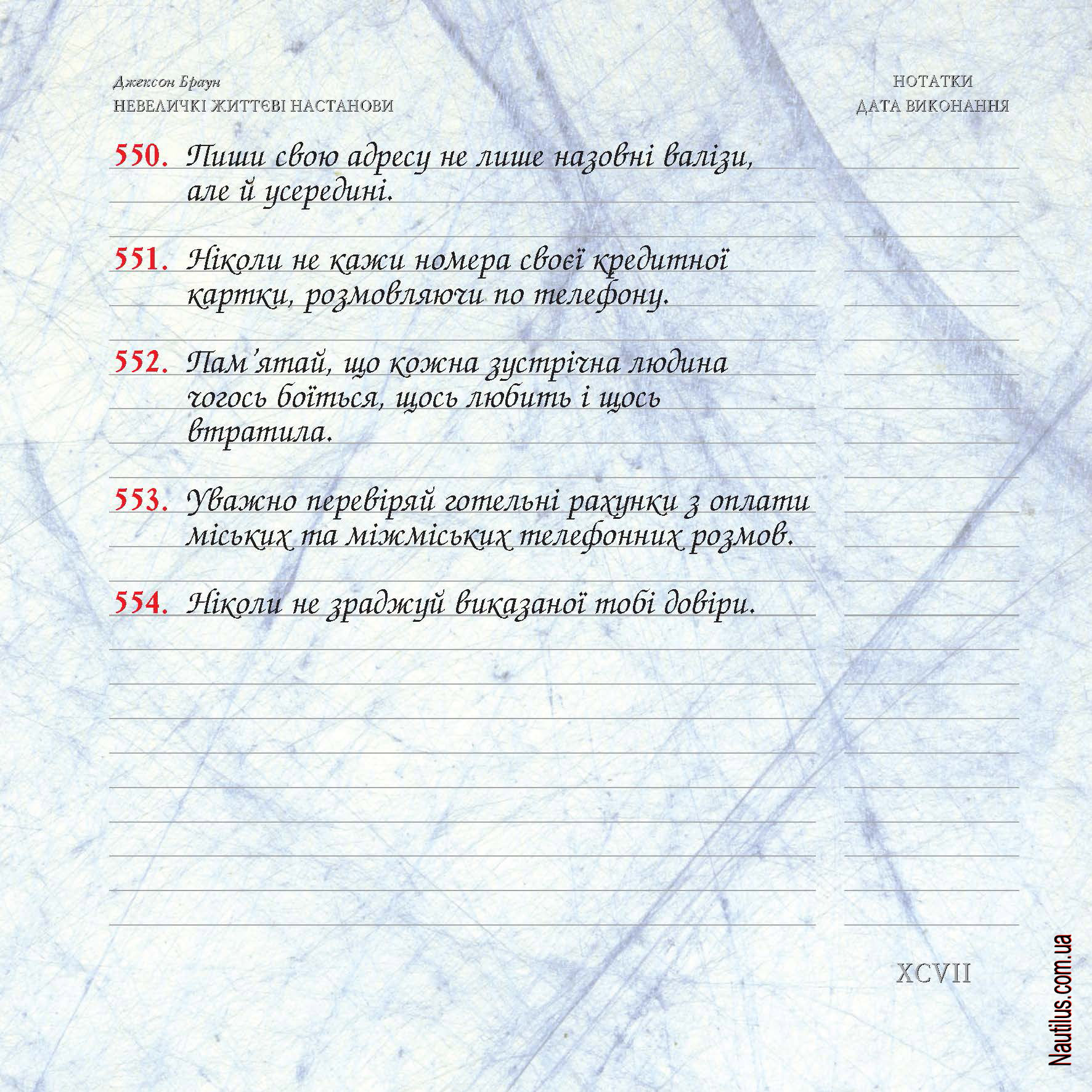 Джексон Браун
НЕВЕЛИЧКІ ЖИТТЄВІ НАСТАНОВИ

НОТАТКИ
ДАТА ВИКОНАННЯ

550. Пиши свою адресу не лише назовні валізи, але й усередині.

551. Ніколи не кажи номера своєї кредитної картки, розмовляючи по телефону.

552. Пам'ятай, що кожна зустрічна людина чогось боїться, щось любить і щось втратила.

553. Уважно перевіряй готельні рахунки з оплати міських та міжміських телефонних розмов.

554. Ніколи не зраджуй виказаної тобі довіри.

XCVII

Nautilus.com.ua